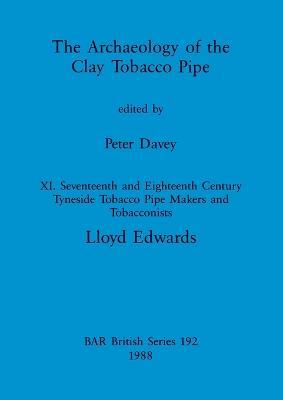 The Archaeology of the Clay Tobacco Pipe

edited by

Peter Davey

XI. Seventeenth and Eighteenth Century Tyneside Tobacco Pipe Makers and Tobacconists

Lloyd Edwards

BAR British Series 192
1988